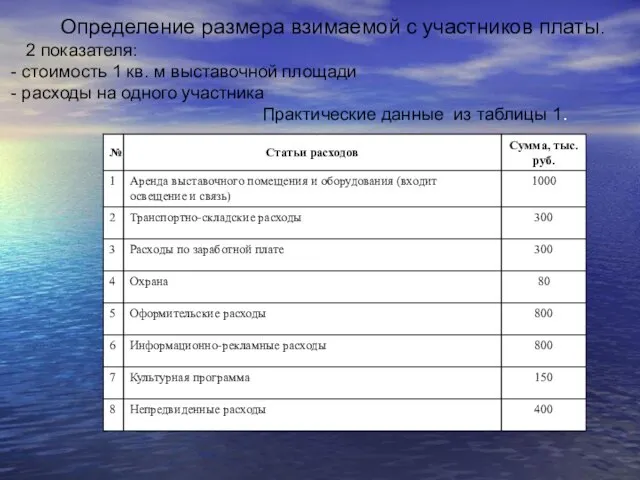 Определение размера взимаемой с участников платы.

2 показателя:
- стоимость 1 кв. м выставочной площади
- расходы на одного участника

Практические данные из таблицы 1.

| № | Статьи расходов | Сумма, тыс. руб. |
|---|---|---|
| 1 | Аренда выставочного помещения и оборудования (входит освещение и связь) | 1000 |
| 2 | Транспортно-складские расходы | 300 |
| 3 | Расходы по заработной плате | 300 |
| 4 | Охрана | 80 |
| 5 | Оформительские расходы | 800 |
| 6 | Информационно-рекламные расходы | 800 |
| 7 | Культурная программа | 150 |
| 8 | Непредвиденные расходы | 400 |